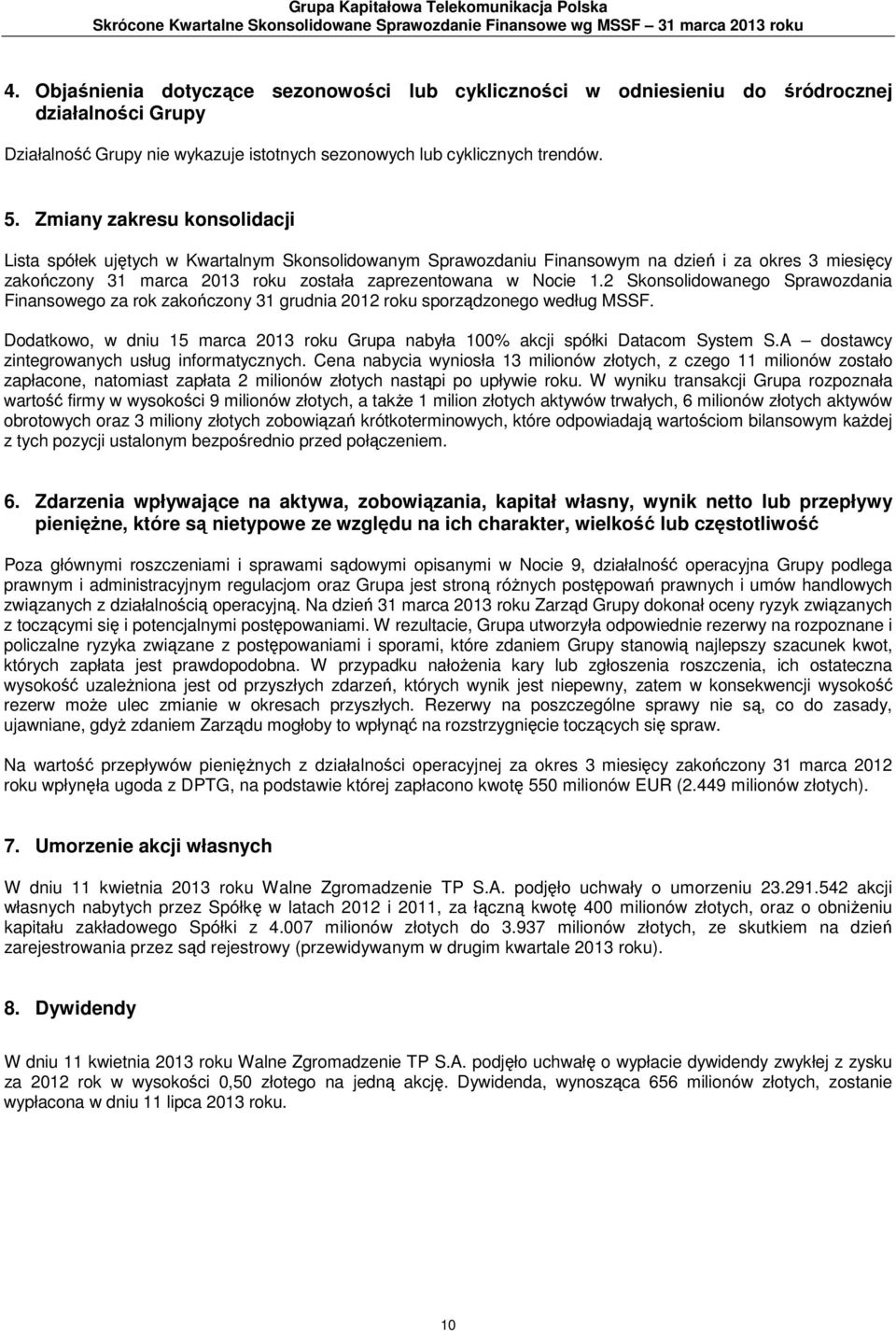 Grupa Kapitałowa Telekomunikacja Polska
Skrócone Kwartalne Skonsolidowane Sprawozdanie Finansowe wg MSSF – 31 marca 2013 roku

4. Objaśnienia dotyczące sezonowości lub cykliczności w odniesieniu do śródrocznej działalności Grupy

Działalność Grupy nie wykazuje istotnych sezonowych lub cyklicznych trendów.

5. Zmiany zakresu konsolidacji

Lista spółek ujętych w Kwartalnym Skonsolidowanym Sprawozdaniu Finansowym na dzień i za okres 3 miesięcy zakończony 31 marca 2013 roku została zaprezentowana w Nocie 1.2 Skonsolidowanego Sprawozdania Finansowego za rok zakończony 31 grudnia 2012 roku sporządzonego według MSSF.

Dodatkowo, w dniu 15 marca 2013 roku Grupa nabyła 100% akcji spółki Datacom System S.A – dostawcy zintegrowanych usług informatycznych. Cena nabycia wyniosła 13 milionów złotych, z czego 11 milionów zostało zapłacone, natomiast zapłata 2 milionów złotych nastąpi po upływie roku. W wyniku transakcji Grupa rozpoznała wartość firmy w wysokości 9 milionów złotych, a także 1 milion złotych aktywów trwałych, 6 milionów złotych aktywów obrotowych oraz 3 miliony złotych zobowiązań krótkoterminowych, które odpowiadają wartościom bilansowym każdej z tych pozycji ustalonym bezpośrednio przed połączeniem.

6. Zdarzenia wpływające na aktywa, zobowiązania, kapitał własny, wynik netto lub przepływy pieniężne, które są nietypowe ze względu na ich charakter, wielkość lub częstotliwość

Poza głównymi roszczeniami i sprawami sądowymi opisanymi w Nocie 9, działalność operacyjna Grupy podlega prawnym i administracyjnym regulacjom oraz Grupa jest stroną różnych postępowań prawnych i umów handlowych związanych z działalnością operacyjną. Na dzień 31 marca 2013 roku Zarząd Grupy dokonał oceny ryzyk związanych z toczącymi się i potencjalnymi postępowaniami. W rezultacie, Grupa utworzyła odpowiednie rezerwy na rozpoznane i policzalne ryzyka związane z postępowaniami i sporami, które zdaniem Grupy stanowią najlepszy szacunek kwot, których zapłata jest prawdopodobna. W przypadku nałożenia kary lub zgłoszenia roszczenia, ich ostateczna wysokość uzależniona jest od przyszłych zdarzeń, których wynik jest niepewny, zatem w konsekwencji wysokość rezerw może ulec zmianie w okresach przyszłych. Rezerwy na poszczególne sprawy nie są, co do zasady, ujawniane, gdyż zdaniem Zarządu mogłoby to wpłynąć na rozstrzygnięcie toczących się spraw.

Na wartość przepływów pieniężnych z działalności operacyjnej za okres 3 miesięcy zakończony 31 marca 2012 roku wpłynęła ugoda z DPTG, na podstawie której zapłacono kwotę 550 milionów EUR (2.449 milionów złotych).

7. Umorzenie akcji własnych

W dniu 11 kwietnia 2013 roku Walne Zgromadzenie TP S.A. podjęło uchwały o umorzeniu 23.291.542 akcji własnych nabytych przez Spółkę w latach 2012 i 2011, za łączną kwotę 400 milionów złotych, oraz o obniżeniu kapitału zakładowego Spółki z 4.007 milionów złotych do 3.937 milionów złotych, ze skutkiem na dzień zarejestrowania przez sąd rejestrowy (przewidywanym w drugim kwartale 2013 roku).

8. Dywidendy

W dniu 11 kwietnia 2013 roku Walne Zgromadzenie TP S.A. podjęło uchwałę o wypłacie dywidendy zwykłej z zysku za 2012 rok w wysokości 0,50 złotego na jedną akcję. Dywidenda, wynosząca 656 milionów złotych, zostanie wypłacona w dniu 11 lipca 2013 roku.

10